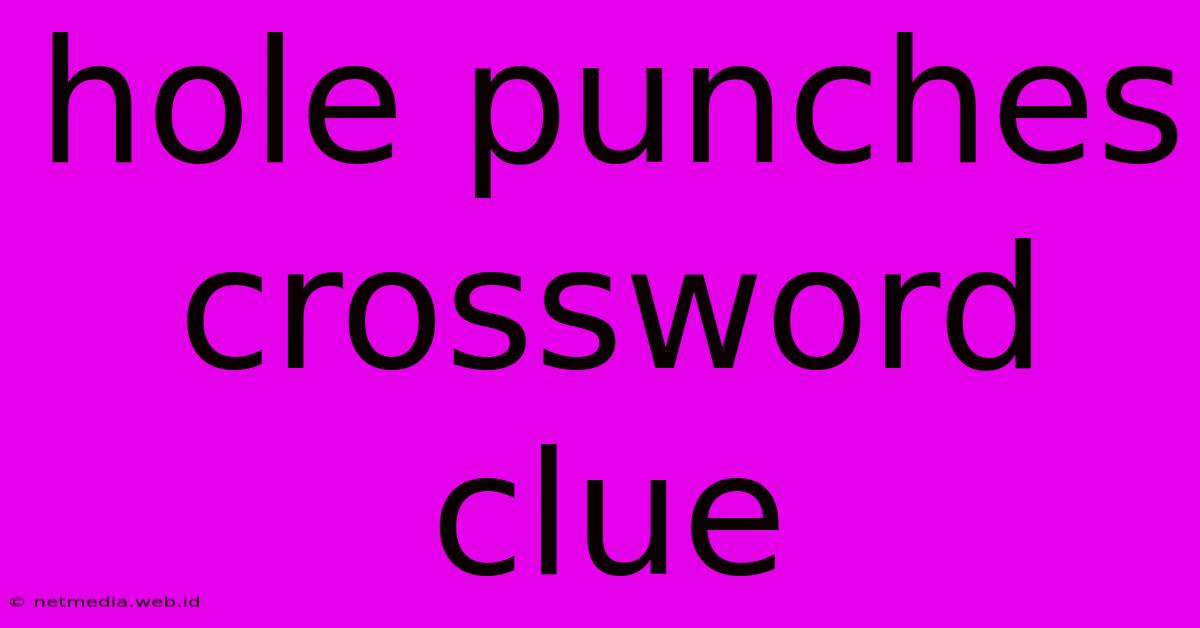 hole punches crossword clue

© netmedia.web.id